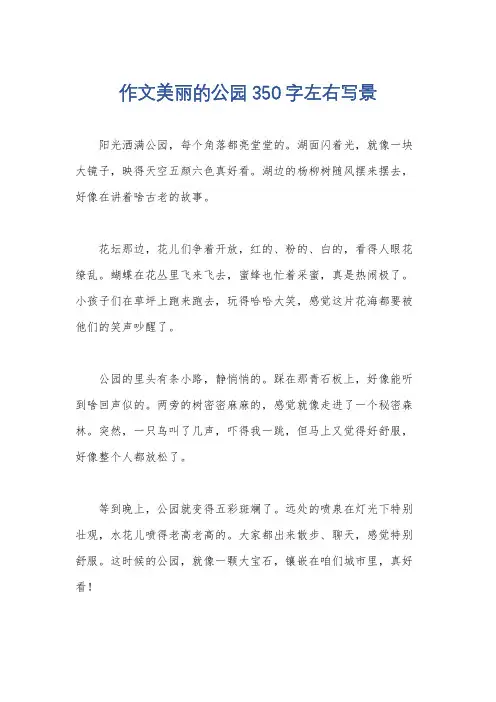 作文美丽的公园350字左右写景

阳光洒满公园，每个角落都亮堂堂的。湖面闪着光，就像一块大镜子，映得天空五颜六色真好看。湖边的杨柳树随风摆来摆去，好像在讲着啥古老的故事。

花坛那边，花儿们争着开放，红的、粉的、白的，看得人眼花缭乱。蝴蝶在花丛里飞来飞去，蜜蜂也忙着采蜜，真是热闹极了。小孩子们在草坪上跑来跑去，玩得哈哈大笑，感觉这片花海都要被他们的笑声吵醒了。

公园的里头有条小路，静悄悄的。踩在那青石板上，好像能听到啥回声似的。两旁的树密密麻麻的，感觉就像走进了一个秘密森林。突然，一只鸟叫了几声，吓得我一跳，但马上又觉得好舒服，好像整个人都放松了。

等到晚上，公园就变得五彩斑斓了。远处的喷泉在灯光下特别壮观，水花儿喷得老高老高的。大家都出来散步、聊天，感觉特别舒服。这时候的公园，就像一颗大宝石，镶嵌在咱们城市里，真好看！